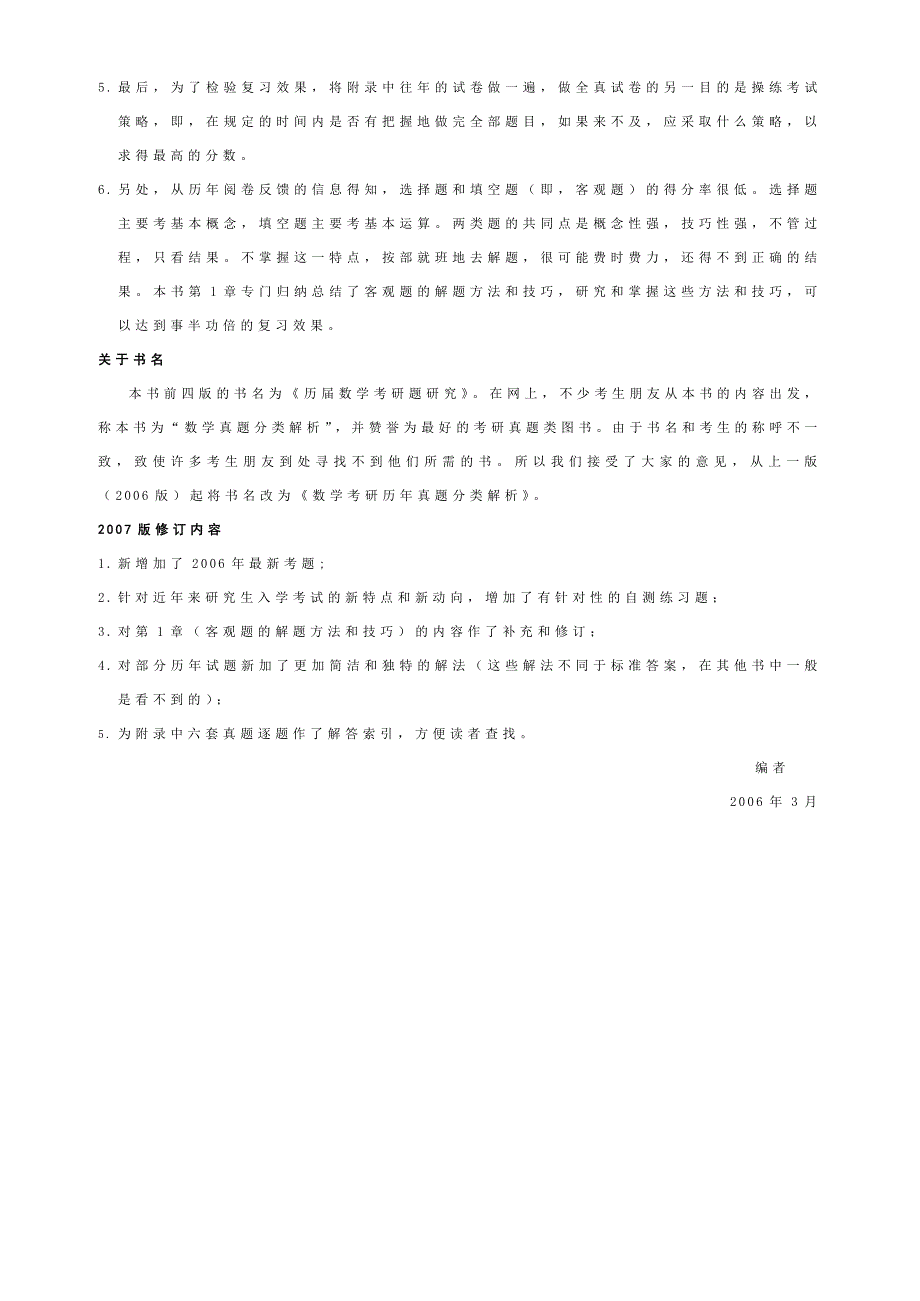 5. 最后，为了检验复习效果，将附录中往年的试卷做一遍，做全真试卷的另一目的是操练考试策略，即，在规定的时间内是否有把握地做完全部题目，如果来不及，应采取什么策略，以求得最高的分数。

6. 另处，从历年阅卷反馈的信息得知，选择题和填空题（即，客观题）的得分率很低。选择题主要考基本概念，填空题主要考基本运算。两类题的共同点是概念性强，技巧性强，不管过程，只看结果。不掌握这一特点，按部就班地去解题，很可能费时费力，还得不到正确的结果。本书第 1 章专门归纳总结了客观题的解题方法和技巧，研究和掌握这些方法和技巧，可以达到事半功倍的复习效果。

关于书名

本书前四版的书名为《历届数学考研题研究》。在网上，不少考生朋友从本书的内容出发，称本书为“数学真题分类解析”，并赞誉为最好的考研真题类图书。由于书名和考生的称呼不一致，致使许多考生朋友到处寻找不到他们所需的书。所以我们接受了大家的意见，从上一版（2006 版）起将书名改为《数学考研历年真题分类解析》。

2007 版修订内容

1. 新增加了 2006 年最新考题；

2. 针对近年来研究生入学考试的新特点和新动向，增加了有针对性的自测练习题；

3. 对第 1 章（客观题的解题方法和技巧）的内容作了补充和修订；

4. 对部分历年试题新加了更加简洁和独特的解法（这些解法不同于标准答案，在其他书中一般是看不到的）；

5. 为附录中六套真题逐题作了解答索引，方便读者查找。

编者

2006 年 3 月